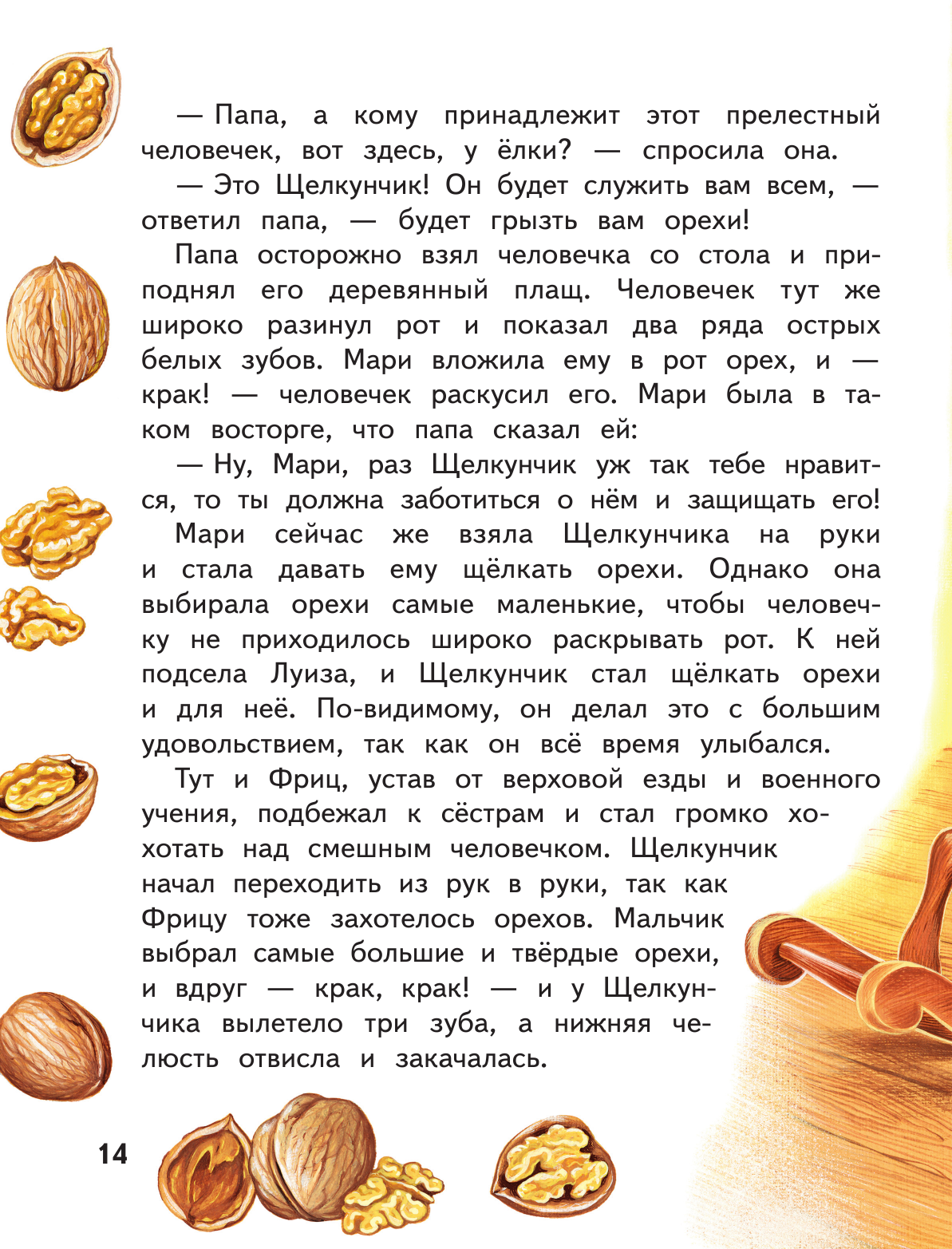 — Папа, а кому принадлежит этот прелестный человечек, вот здесь, у ёлки? — спросила она.

— Это Щелкунчик! Он будет служить вам всем, — ответил папа, — будет грызть вам орехи!

Папа осторожно взял человечка со стола и приподнял его деревянный плащ. Человечек тут же широко разинул рот и показал два ряда острых белых зубов. Мари вложила ему в рот орех, и — крак! — человечек раскусил его. Мари была в таком восторге, что папа сказал ей:

— Ну, Мари, раз Щелкунчик уж так тебе нравится, то ты должна заботиться о нём и защищать его!

Мари сейчас же взяла Щелкунчика на руки и стала давать ему щёлкать орехи. Однако она выбирала орехи самые маленькие, чтобы человечку не приходилось широко раскрывать рот. К ней подсела Луиза, и Щелкунчик стал щёлкать орехи и для неё. По-видимому, он делал это с большим удовольствием, так как он всё время улыбался.

Тут и Фриц, устав от верховой езды и военного учения, подбежал к сёстрам и стал громко хохотать над смешным человечком. Щелкунчик начал переходить из рук в руки, так как Фрицу тоже захотелось орехов. Мальчик выбрал самые большие и твёрдые орехи, и вдруг — крак, крак! — и у Щелкунчика вылетело три зуба, а нижняя челюсть отвисла и закачалась.

14